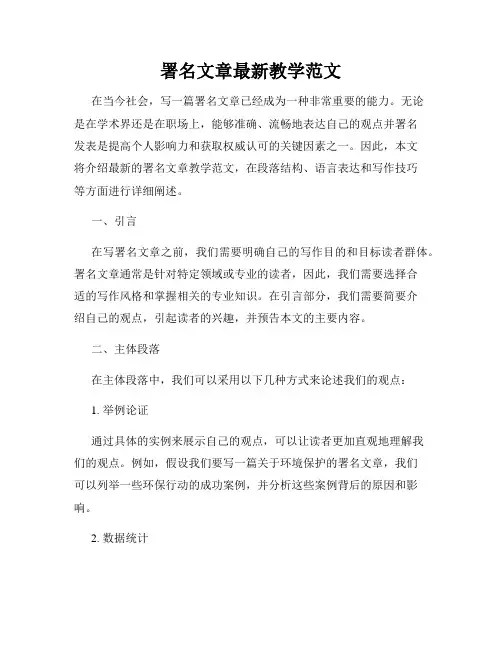 署名文章最新教学范文

在当今社会，写一篇署名文章已经成为一种非常重要的能力。无论是在学术界还是在职场上，能够准确、流畅地表达自己的观点并署名发表是提高个人影响力和获取权威认可的关键因素之一。因此，本文将介绍最新的署名文章教学范文，在段落结构、语言表达和写作技巧等方面进行详细阐述。

一、引言

在写署名文章之前，我们需要明确自己的写作目的和目标读者群体。署名文章通常是针对特定领域或专业的读者，因此，我们需要选择合适的写作风格和掌握相关的专业知识。在引言部分，我们需要简要介绍自己的观点，引起读者的兴趣，并预告本文的主要内容。

二、主体段落

在主体段落中，我们可以采用以下几种方式来论述我们的观点：

1. 举例论证

通过具体的实例来展示自己的观点，可以让读者更加直观地理解我们的观点。例如，假设我们要写一篇关于环境保护的署名文章，我们可以列举一些环保行动的成功案例，并分析这些案例背后的原因和影响。

2. 数据统计